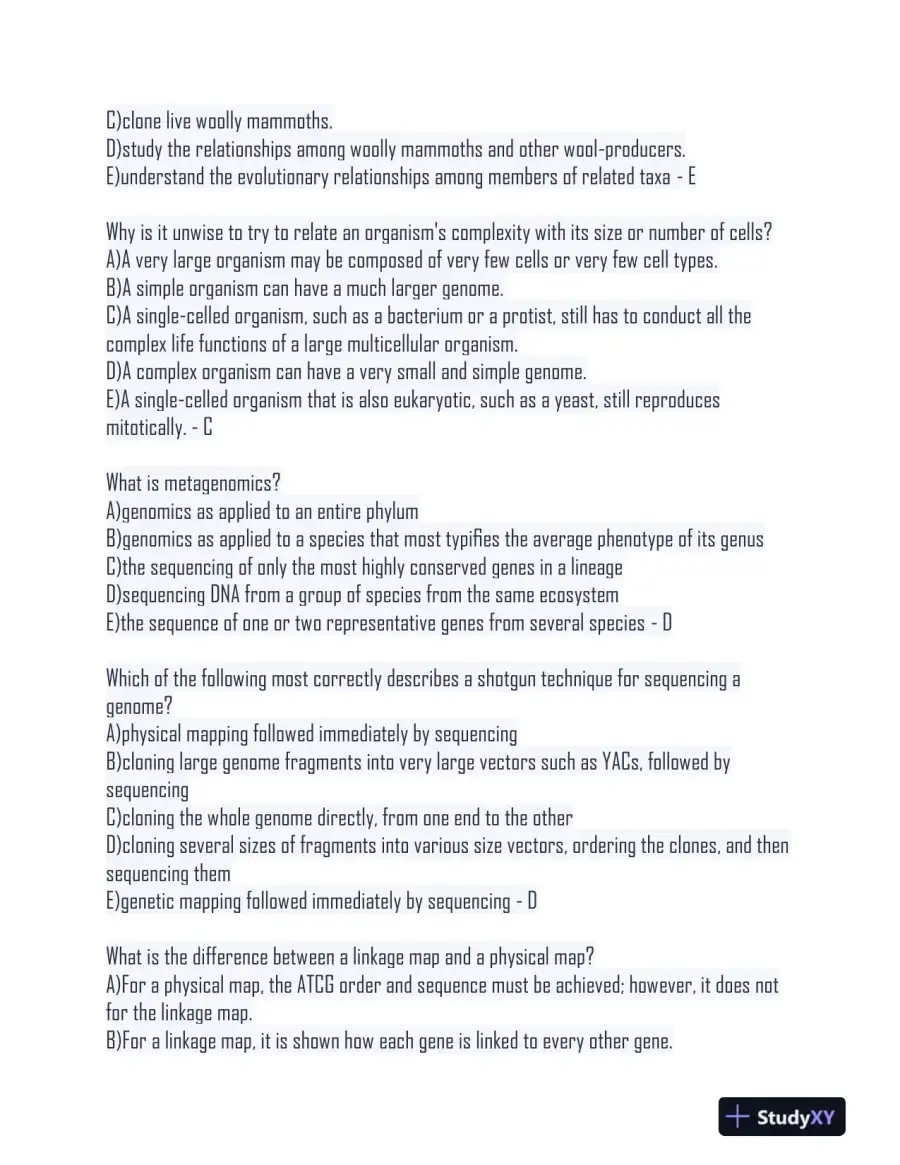 C)clone live woolly mammoths.
D)study the relationships among woolly mammoths and other wool-producers.
E)understand the evolutionary relationships among members of related taxa - E

Why is it unwise to try to relate an organism's complexity with its size or number of cells?
A)A very large organism may be composed of very few cells or very few cell types.
B)A simple organism can have a much larger genome.
C)A single-celled organism, such as a bacterium or a protist, still has to conduct all the complex life functions of a large multicellular organism.
D)A complex organism can have a very small and simple genome.
E)A single-celled organism that is also eukaryotic, such as a yeast, still reproduces mitotically. - C

What is metagenomics?
A)genomics as applied to an entire phylum
B)genomics as applied to a species that most typifies the average phenotype of its genus
C)the sequencing of only the most highly conserved genes in a lineage
D)sequencing DNA from a group of species from the same ecosystem
E)the sequence of one or two representative genes from several species - D

Which of the following most correctly describes a shotgun technique for sequencing a genome?
A)physical mapping followed immediately by sequencing
B)cloning large genome fragments into very large vectors such as YACs, followed by sequencing
C)cloning the whole genome directly, from one end to the other
D)cloning several sizes of fragments into various size vectors, ordering the clones, and then sequencing them
E)genetic mapping followed immediately by sequencing - D

What is the difference between a linkage map and a physical map?
A)For a physical map, the ATCG order and sequence must be achieved; however, it does not for the linkage map.
B)For a linkage map, it is shown how each gene is linked to every other gene.

StudyXY